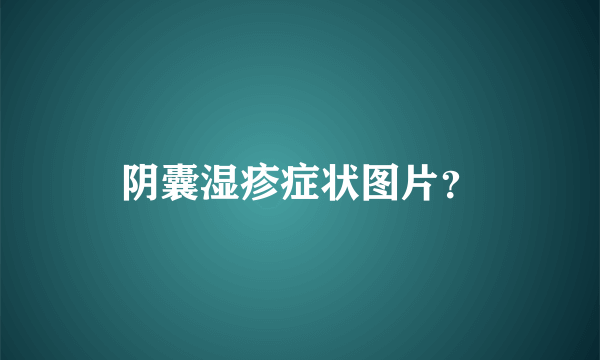 阴囊湿疹症状图片？